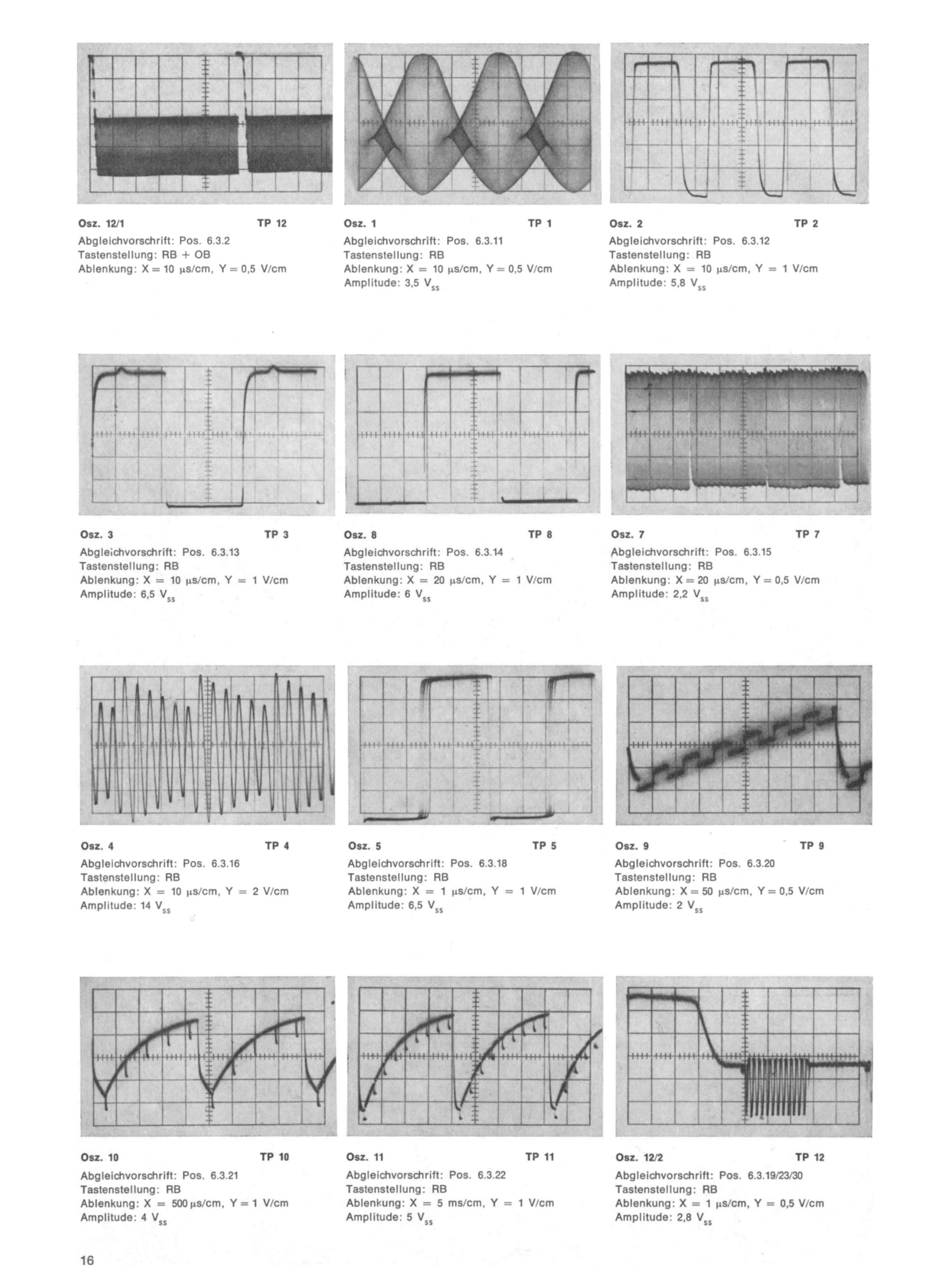 Osz. 12/1 TP 12
Abgleichvorschrift: Pos. 6.3.2
Tastenstellung: RB + OB
Ablenkung: X = 10 µs/cm, Y = 0,5 V/cm

Osz. 1 TP 1
Abgleichvorschrift: Pos. 6.3.11
Tastenstellung: RB
Ablenkung: X = 10 µs/cm, Y = 0,5 V/cm
Amplitude: 3,5 $V_{ss}$

Osz. 2 TP 2
Abgleichvorschrift: Pos. 6.3.12
Tastenstellung: RB
Ablenkung: X = 10 µs/cm, Y = 1 V/cm
Amplitude: 5,8 $V_{ss}$

Osz. 3 TP 3
Abgleichvorschrift: Pos. 6.3.13
Tastenstellung: RB
Ablenkung: X = 10 µs/cm, Y = 1 V/cm
Amplitude: 6,5 $V_{ss}$

Osz. 8 TP 8
Abgleichvorschrift: Pos. 6.3.14
Tastenstellung: RB
Ablenkung: X = 20 µs/cm, Y = 1 V/cm
Amplitude: 6 $V_{ss}$

Osz. 7 TP 7
Abgleichvorschrift: Pos. 6.3.15
Tastenstellung: RB
Ablenkung: X = 20 µs/cm, Y = 0,5 V/cm
Amplitude: 2,2 $V_{ss}$

Osz. 4 TP 4
Abgleichvorschrift: Pos. 6.3.16
Tastenstellung: RB
Ablenkung: X = 10 µs/cm, Y = 2 V/cm
Amplitude: 14 $V_{ss}$

Osz. 5 TP 5
Abgleichvorschrift: Pos. 6.3.18
Tastenstellung: RB
Ablenkung: X = 1 µs/cm, Y = 1 V/cm
Amplitude: 6,5 $V_{ss}$

Osz. 9 TP 9
Abgleichvorschrift: Pos. 6.3.20
Tastenstellung: RB
Ablenkung: X = 50 µs/cm, Y = 0,5 V/cm
Amplitude: 2 $V_{ss}$

Osz. 10 TP 10
Abgleichvorschrift: Pos. 6.3.21
Tastenstellung: RB
Ablenkung: X = 500 µs/cm, Y = 1 V/cm
Amplitude: 4 $V_{ss}$

Osz. 11 TP 11
Abgleichvorschrift: Pos. 6.3.22
Tastenstellung: RB
Ablenkung: X = 5 ms/cm, Y = 1 V/cm
Amplitude: 5 $V_{ss}$

Osz. 12/2 TP 12
Abgleichvorschrift: Pos. 6.3.19/23/30
Tastenstellung: RB
Ablenkung: X = 1 µs/cm, Y = 0,5 V/cm
Amplitude: 2,8 $V_{ss}$

16